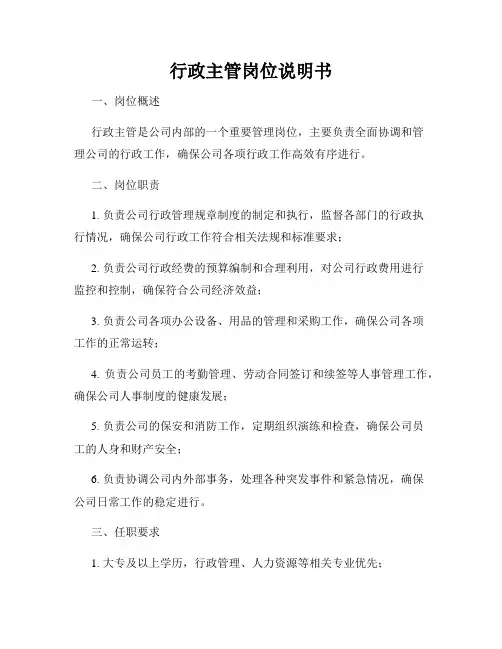 行政主管岗位说明书

一、岗位概述

行政主管是公司内部的一个重要管理岗位，主要负责全面协调和管理公司的行政工作，确保公司各项行政工作高效有序进行。

二、岗位职责

1. 负责公司行政管理规章制度的制定和执行，监督各部门的行政执行情况，确保公司行政工作符合相关法规和标准要求；

2. 负责公司行政经费的预算编制和合理利用，对公司行政费用进行监控和控制，确保符合公司经济效益；

3. 负责公司各项办公设备、用品的管理和采购工作，确保公司各项工作的正常运转；

4. 负责公司员工的考勤管理、劳动合同签订和续签等人事管理工作，确保公司人事制度的健康发展；

5. 负责公司的保安和消防工作，定期组织演练和检查，确保公司员工的人身和财产安全；

6. 负责协调公司内外部事务，处理各种突发事件和紧急情况，确保公司日常工作的稳定进行。

三、任职要求

1. 大专及以上学历，行政管理、人力资源等相关专业优先；